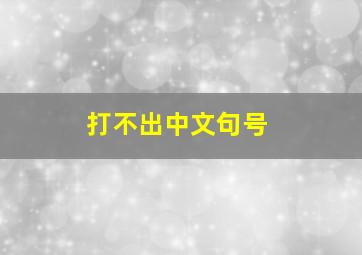 打不出中文句号